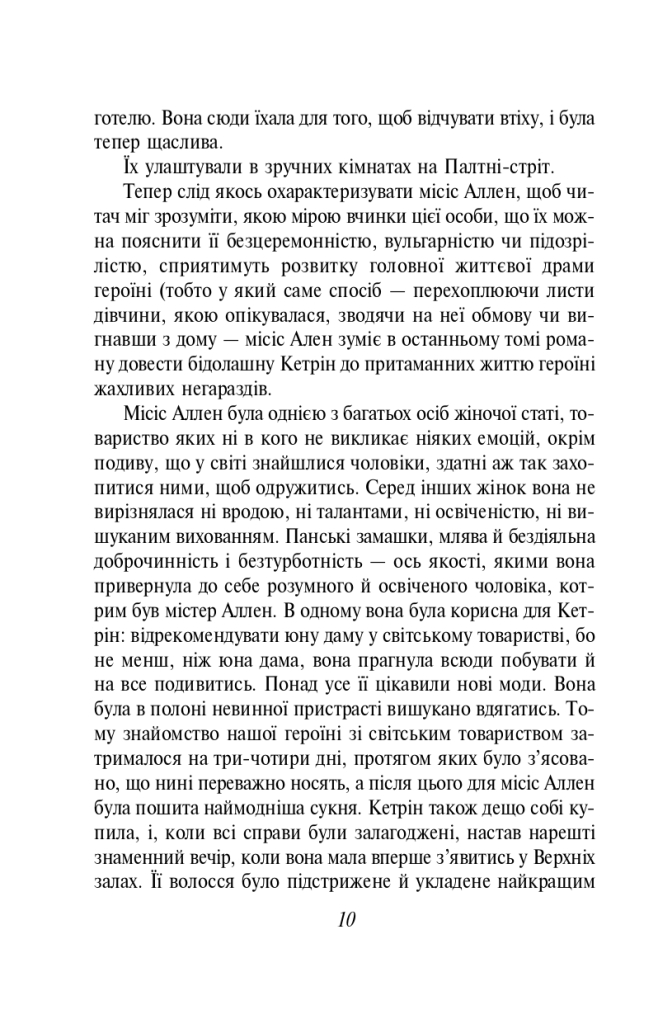 готелю. Вона сюди їхала для того, щоб відчувати втіху, і була тепер щаслива.

Їх улаштували в зручних кімнатах на Палтні-стріт.

Тепер слід якось охарактеризувати місіс Аллен, щоб читач міг зрозуміти, якою мірою вчинки цієї особи, що їх можна пояснити її безцеремонністю, вульгарністю чи підозрілістю, сприятимуть розвитку головної життєвої драми героїні (тобто у який саме спосіб — перехоплюючи листи дівчини, якою опікувалася, зводячи на неї обмову чи вигнавши з дому — місіс Ален зуміє в останньому томі роману довести бідолашну Кетрін до притаманних життю героїні жахливих негараздів.

Місіс Аллен була однією з багатьох осіб жіночої статі, товариство яких ні в кого не викликає ніяких емоцій, окрім подиву, що у світі знайшлися чоловіки, здатні аж так захопитися ними, щоб одружитись. Серед інших жінок вона не вирізнялася ні вродою, ні талантами, ні освіченістю, ні вишуканим вихованням. Панські замашки, млява й бездіяльна доброчинність і безтурботність — ось якості, якими вона привернула до себе розумного й освіченого чоловіка, котрим був містер Аллен. В одному вона була корисна для Кетрін: відрекомендувати юну даму у світському товаристві, бо не менш, ніж юна дама, вона прагнула всюди побувати й на все подивитись. Понад усе її цікавили нові моди. Вона була в полоні невинної пристрасті вишукано вдягатись. Тому знайомство нашої героїні зі світським товариством затрималося на три-чотири дні, протягом яких було з'ясовано, що нині переважно носять, а після цього для місіс Аллен була пошита наймодніша сукня. Кетрін також дещо собі купила, і, коли всі справи були залагоджені, настав нарешті знаменний вечір, коли вона мала вперше з'явитись у Верхніх залах. Її волосся було підстрижене й укладене найкращим

10